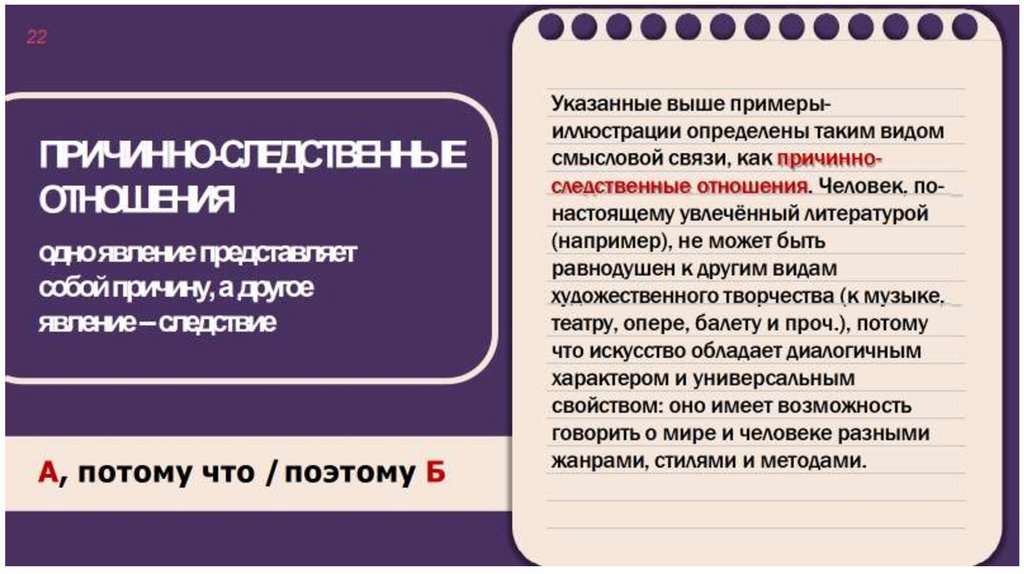 22

ПРИЧИННО-СЛЕДСТВЕННЫЕ ОТНОШЕНИЯ

одно явление представляет собой причину, а другое явление – следствие

А, потому что / поэтому Б

Указанные выше примеры-иллюстрации определены таким видом смысловой связи, как причинно-следственные отношения. Человек, по-настоящему увлечённый литературой (например), не может быть равнодушен к другим видам художественного творчества (к музыке, театру, опере, балету и проч.), потому что искусство обладает диалогичным характером и универсальным свойством: оно имеет возможность говорить о мире и человеке разными жанрами, стилями и методами.